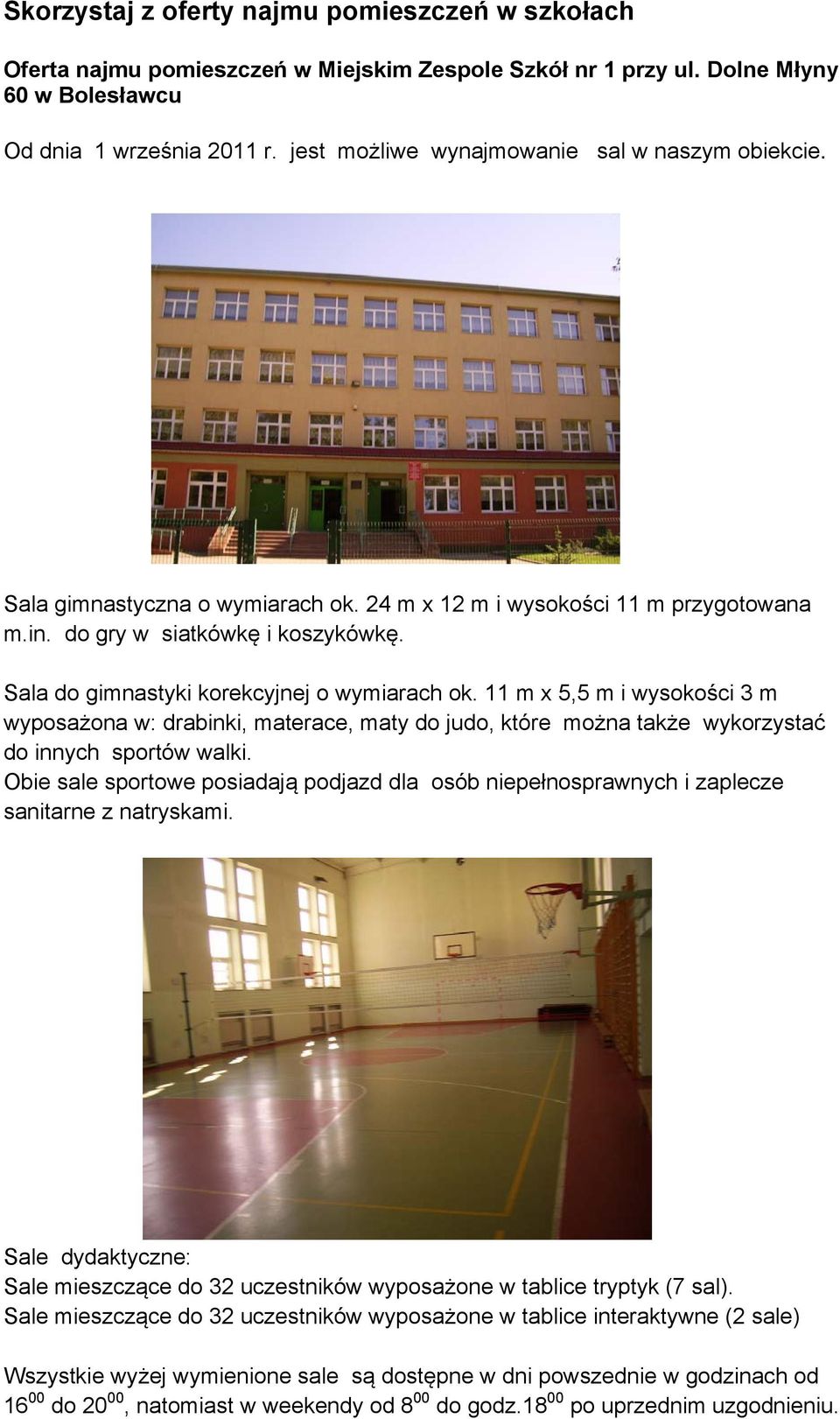 Skorzystaj z oferty najmu pomieszczeń w szkołach

Oferta najmu pomieszczeń w Miejskim Zespole Szkół nr 1 przy ul. Dolne Młyny 60 w Bolesławcu

Od dnia 1 września 2011 r. jest możliwe wynajmowanie sal w naszym obiekcie.

Sala gimnastyczna o wymiarach ok. 24 m x 12 m i wysokości 11 m przygotowana m.in. do gry w siatkówkę i koszykówkę.

Sala do gimnastyki korekcyjnej o wymiarach ok. 11 m x 5,5 m i wysokości 3 m wyposażona w: drabinki, materace, maty do judo, które można także wykorzystać do innych sportów walki.
Obie sale sportowe posiadają podjazd dla osób niepełnosprawnych i zaplecze sanitarne z natryskami.

Sale dydaktyczne:
Sale mieszczące do 32 uczestników wyposażone w tablice tryptyk (7 sal).
Sale mieszczące do 32 uczestników wyposażone w tablice interaktywne (2 sale)

Wszystkie wyżej wymienione sale są dostępne w dni powszednie w godzinach od $16^{00}$ do $20^{00}$, natomiast w weekendy od $8^{00}$ do godz.$18^{00}$ po uprzednim uzgodnieniu.